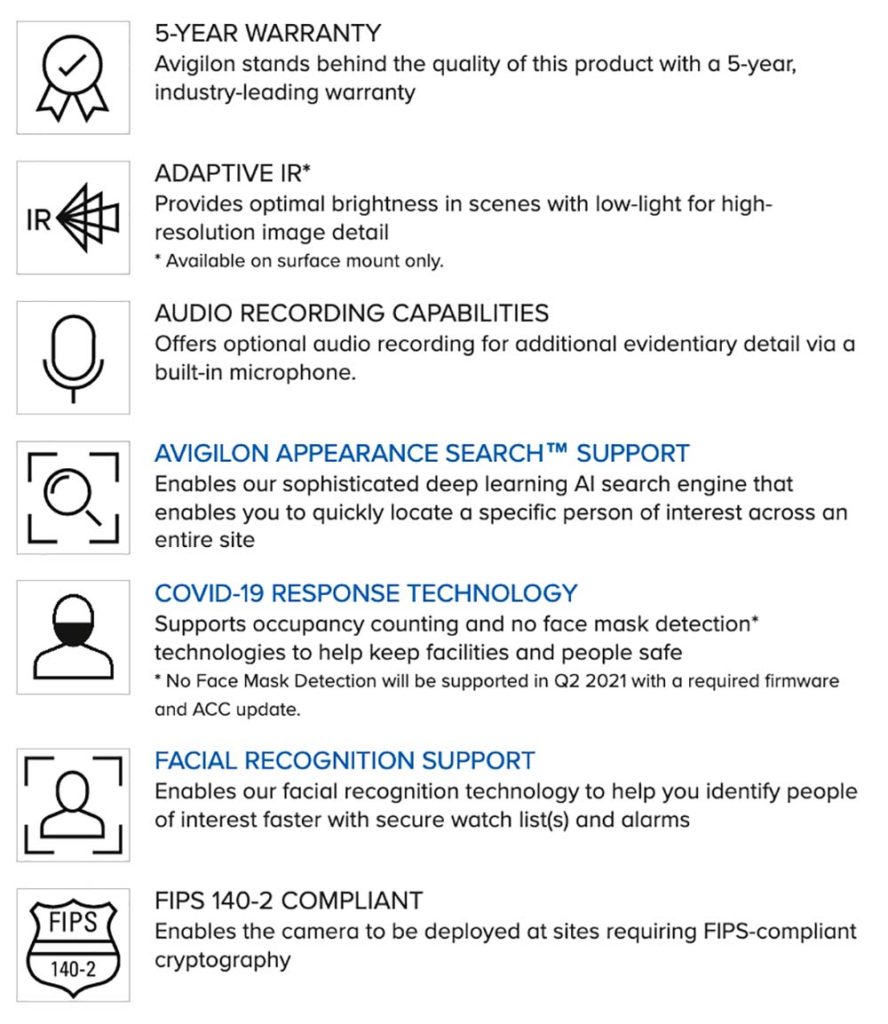 5-YEAR WARRANTY
Avigilon stands behind the quality of this product with a 5-year, industry-leading warranty

IR

ADAPTIVE IR*
Provides optimal brightness in scenes with low-light for high-resolution image detail
* Available on surface mount only.

AUDIO RECORDING CAPABILITIES
Offers optional audio recording for additional evidentiary detail via a built-in microphone.

AVIGILON APPEARANCE SEARCH™ SUPPORT
Enables our sophisticated deep learning AI search engine that enables you to quickly locate a specific person of interest across an entire site

COVID-19 RESPONSE TECHNOLOGY
Supports occupancy counting and no face mask detection* technologies to help keep facilities and people safe
* No Face Mask Detection will be supported in Q2 2021 with a required firmware and ACC update.

FACIAL RECOGNITION SUPPORT
Enables our facial recognition technology to help you identify people of interest faster with secure watch list(s) and alarms

FIPS
140-2

FIPS 140-2 COMPLIANT
Enables the camera to be deployed at sites requiring FIPS-compliant cryptography